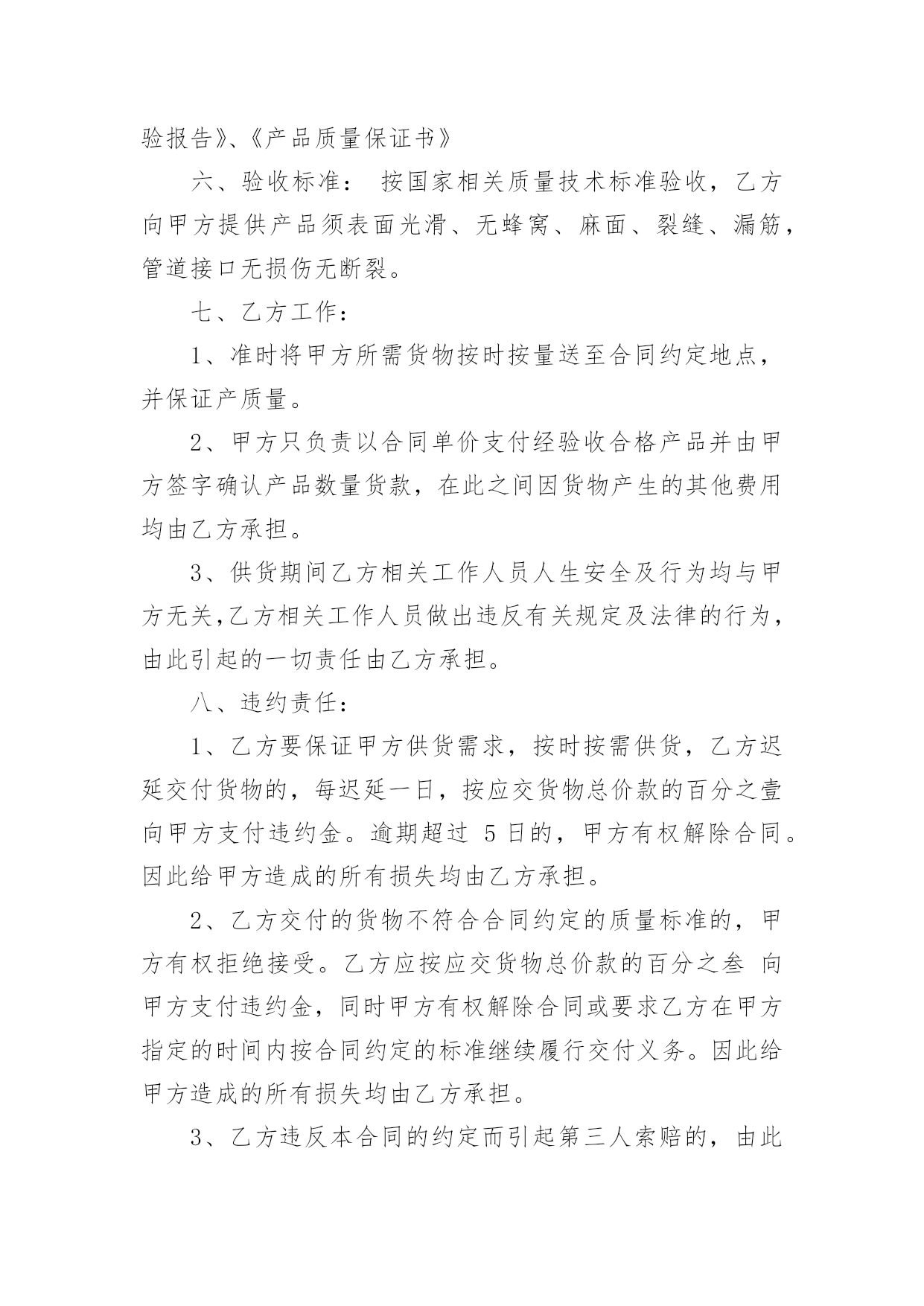 验报告》、《产品质量保证书》

六、验收标准： 按国家相关质量技术标准验收，乙方向甲方提供产品须表面光滑、无蜂窝、麻面、裂缝、漏筋，管道接口无损伤无断裂。

七、乙方工作：

1、准时将甲方所需货物按时按量送至合同约定地点，并保证产质量。

2、甲方只负责以合同单价支付经验收合格产品并由甲方签字确认产品数量货款，在此之间因货物产生的其他费用均由乙方承担。

3、供货期间乙方相关工作人员人生安全及行为均与甲方无关,乙方相关工作人员做出违反有关规定及法律的行为，由此引起的一切责任由乙方承担。

八、违约责任：

1、乙方要保证甲方供货需求，按时按需供货，乙方迟延交付货物的，每迟延一日，按应交货物总价款的百分之壹向甲方支付违约金。逾期超过 5 日的，甲方有权解除合同。因此给甲方造成的所有损失均由乙方承担。

2、乙方交付的货物不符合合同约定的质量标准的，甲方有权拒绝接受。乙方应按应交货物总价款的百分之叁 向甲方支付违约金，同时甲方有权解除合同或要求乙方在甲方指定的时间内按合同约定的标准继续履行交付义务。因此给甲方造成的所有损失均由乙方承担。

3、乙方违反本合同的约定而引起第三人索赔的，由此